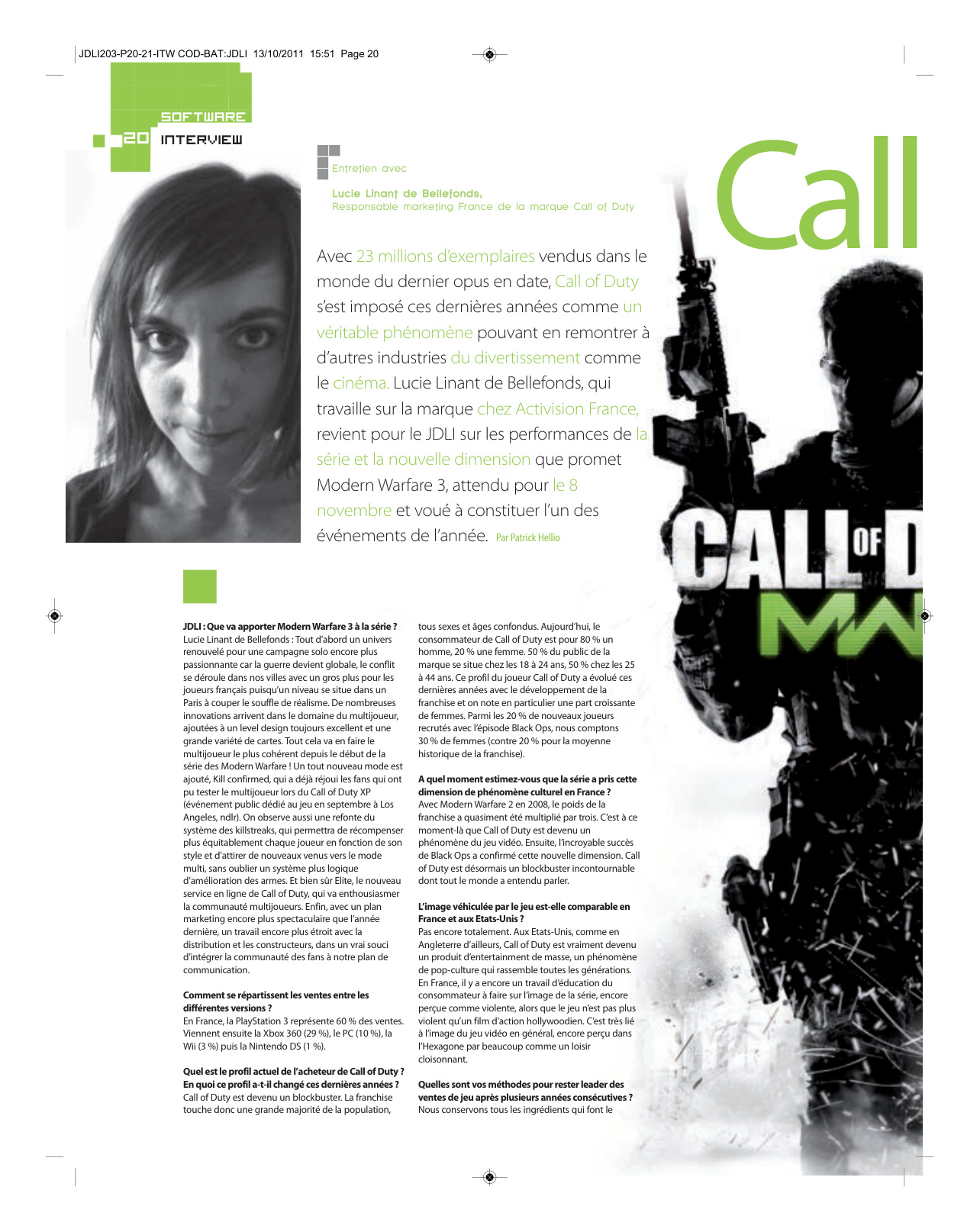 JDLI203-P20-21-ITW COD-BAT:JDLI 13/10/2011 15:51 Page 20

SOFTWARE
20 INTERVIEW

Entretien avec

Lucie Linant de Bellefonds,
Responsable marketing France de la marque Call of Duty

Call

Avec 23 millions d'exemplaires vendus dans le monde du dernier opus en date, Call of Duty s'est imposé ces dernières années comme un véritable phénomène pouvant en remontrer à d'autres industries du divertissement comme le cinéma. Lucie Linant de Bellefonds, qui travaille sur la marque chez Activision France, revient pour le JDLI sur les performances de la série et la nouvelle dimension que promet Modern Warfare 3, attendu pour le 8 novembre et voué à constituer l'un des événements de l'année. Par Patrick Hellio

CALL OF D
MW

JDLI : Que va apporter Modern Warfare 3 à la série ?
Lucie Linant de Bellefonds : Tout d'abord un univers renouvelé pour une campagne solo encore plus passionnante car la guerre devient globale, le conflit se déroule dans nos villes avec un gros plus pour les joueurs français puisqu'un niveau se situe dans un Paris à couper le souffle de réalisme. De nombreuses innovations arrivent dans le domaine du multijoueur, ajoutées à un level design toujours excellent et une grande variété de cartes. Tout cela va en faire le multijoueur le plus cohérent depuis le début de la série des Modern Warfare ! Un tout nouveau mode est ajouté, Kill confirmed, qui a déjà réjoui les fans qui ont pu tester le multijoueur lors du Call of Duty XP (événement public dédié au jeu en septembre à Los Angeles, ndlr). On observe aussi une refonte du système des killstreaks, qui permettra de récompenser plus équitablement chaque joueur en fonction de son style et d'attirer de nouveaux venus vers le mode multi, sans oublier un système plus logique d'amélioration des armes. Et bien sûr Elite, le nouveau service en ligne de Call of Duty, qui va enthousiasmer la communauté multijoueurs. Enfin, avec un plan marketing encore plus spectaculaire que l'année dernière, un travail encore plus étroit avec la distribution et les constructeurs, dans un vrai souci d'intégrer la communauté des fans à notre plan de communication.

Comment se répartissent les ventes entre les différentes versions ?
En France, la PlayStation 3 représente 60 % des ventes. Viennent ensuite la Xbox 360 (29 %), le PC (10 %), la Wii (3 %) puis la Nintendo DS (1 %).

Quel est le profil actuel de l'acheteur de Call of Duty ? En quoi ce profil a-t-il changé ces dernières années ?
Call of Duty est devenu un blockbuster. La franchise touche donc une grande majorité de la population, tous sexes et âges confondus. Aujourd'hui, le consommateur de Call of Duty est pour 80 % un homme, 20 % une femme. 50 % du public de la marque se situe chez les 18 à 24 ans, 50 % chez les 25 à 44 ans. Ce profil du joueur Call of Duty a évolué ces dernières années avec le développement de la franchise et on note en particulier une part croissante de femmes. Parmi les 20 % de nouveaux joueurs recrutés avec l'épisode Black Ops, nous comptons 30 % de femmes (contre 20 % pour la moyenne historique de la franchise).

A quel moment estimez-vous que la série a pris cette dimension de phénomène culturel en France ?
Avec Modern Warfare 2 en 2008, le poids de la franchise a quasiment été multiplié par trois. C'est à ce moment-là que Call of Duty est devenu un phénomène du jeu vidéo. Ensuite, l'incroyable succès de Black Ops a confirmé cette nouvelle dimension. Call of Duty est désormais un blockbuster incontournable dont tout le monde a entendu parler.

L'image véhiculée par le jeu est-elle comparable en France et aux Etats-Unis ?
Pas encore totalement. Aux Etats-Unis, comme en Angleterre d'ailleurs, Call of Duty est vraiment devenu un produit d'entertainment de masse, un phénomène de pop-culture qui rassemble toutes les générations. En France, il y a encore un travail d'éducation du consommateur à faire sur l'image de la série, encore perçue comme violente, alors que le jeu n'est pas plus violent qu'un film d'action hollywoodien. C'est très lié à l'image du jeu vidéo en général, encore perçu dans l'Hexagone par beaucoup comme un loisir cloisonnant.

Quelles sont vos méthodes pour rester leader des ventes de jeu après plusieurs années consécutives ?
Nous conservons tous les ingrédients qui font le